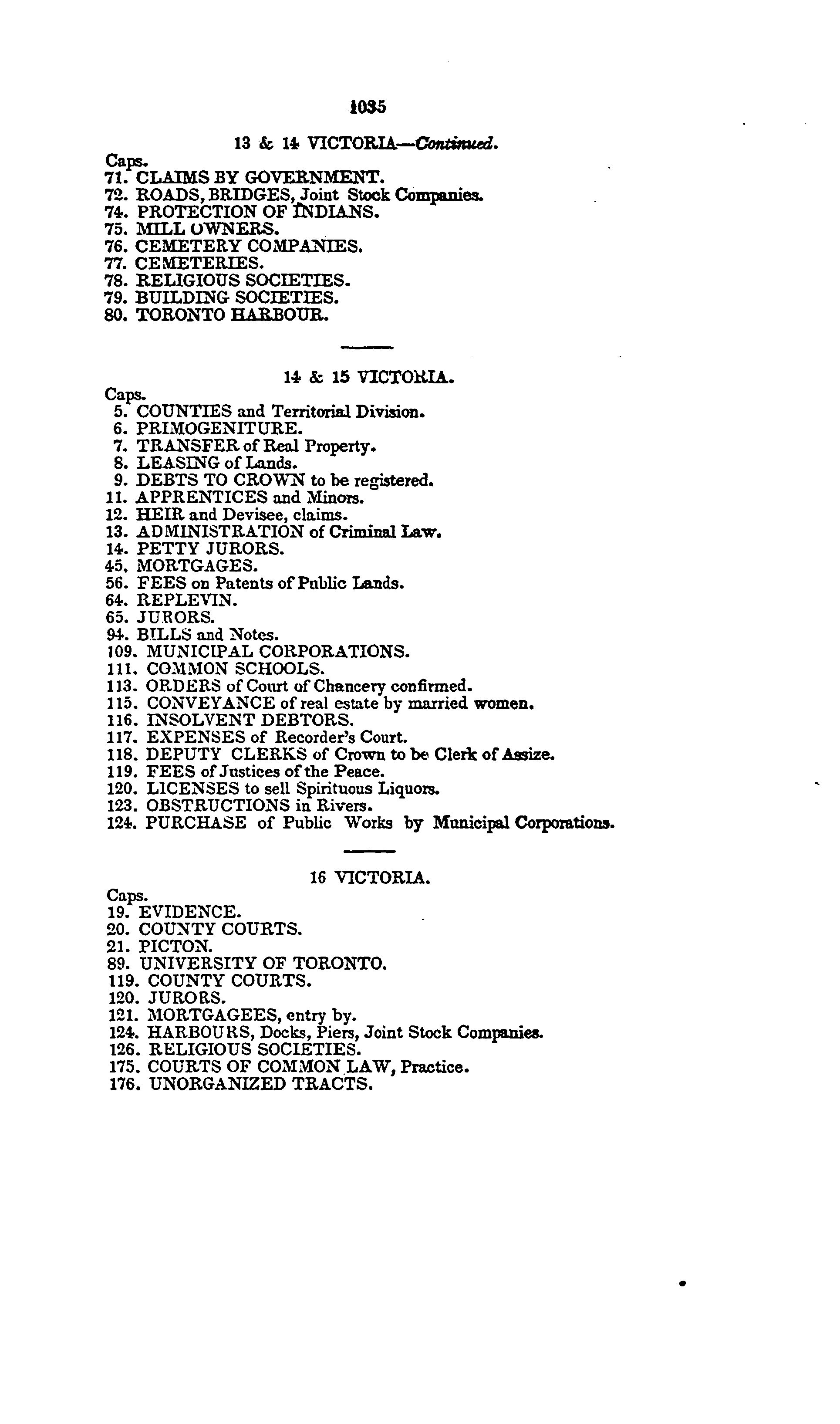 1035

13 & 14 VICTORIA—Continued.

Caps.
71. CLAIMS BY GOVERNMENT.
72. ROADS, BRIDGES, Joint Stock Companies.
74. PROTECTION OF INDIANS.
75. MILL OWNERS.
76. CEMETERY COMPANIES.
77. CEMETERIES.
78. RELIGIOUS SOCIETIES.
79. BUILDING SOCIETIES.
80. TORONTO HARBOUR.

14 & 15 VICTORIA.

Caps.
5. COUNTIES and Territorial Division.
6. PRIMOGENITURE.
7. TRANSFER of Real Property.
8. LEASING of Lands.
9. DEBTS TO CROWN to be registered.
11. APPRENTICES and Minors.
12. HEIR and Devisee, claims.
13. ADMINISTRATION of Criminal Law.
14. PETTY JURORS.
45. MORTGAGES.
56. FEES on Patents of Public Lands.
64. REPLEVIN.
65. JURORS.
94. BILLS and Notes.
109. MUNICIPAL CORPORATIONS.
111. COMMON SCHOOLS.
113. ORDERS of Court of Chancery confirmed.
115. CONVEYANCE of real estate by married women.
116. INSOLVENT DEBTORS.
117. EXPENSES of Recorder's Court.
118. DEPUTY CLERKS of Crown to be Clerk of Assize.
119. FEES of Justices of the Peace.
120. LICENSES to sell Spirituous Liquors.
123. OBSTRUCTIONS in Rivers.
124. PURCHASE of Public Works by Municipal Corporations.

16 VICTORIA.

Caps.
19. EVIDENCE.
20. COUNTY COURTS.
21. PICTON.
89. UNIVERSITY OF TORONTO.
119. COUNTY COURTS.
120. JURORS.
121. MORTGAGEES, entry by.
124. HARBOURS, Docks, Piers, Joint Stock Companies.
126. RELIGIOUS SOCIETIES.
175. COURTS OF COMMON LAW, Practice.
176. UNORGANIZED TRACTS.